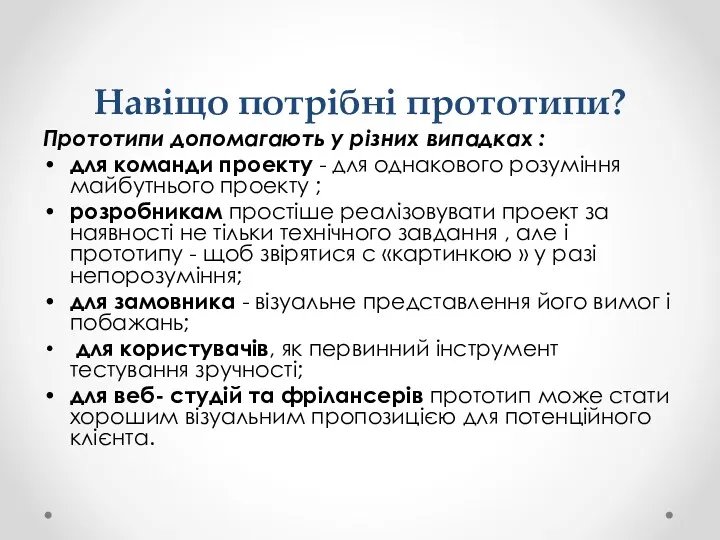 Навіщо потрібні прототипи?

Прототипи допомагають у різних випадках :

• для команди проекту - для однакового розуміння майбутнього проекту ;
• розробникам простіше реалізовувати проект за наявності не тільки технічного завдання , але і прототипу - щоб звірятися с «картинкою » у разі непорозуміння;
• для замовника - візуальне представлення його вимог і побажань;
• для користувачів, як первинний інструмент тестування зручності;
• для веб- студій та фрілансерів прототип може стати хорошим візуальним пропозицією для потенційного клієнта.